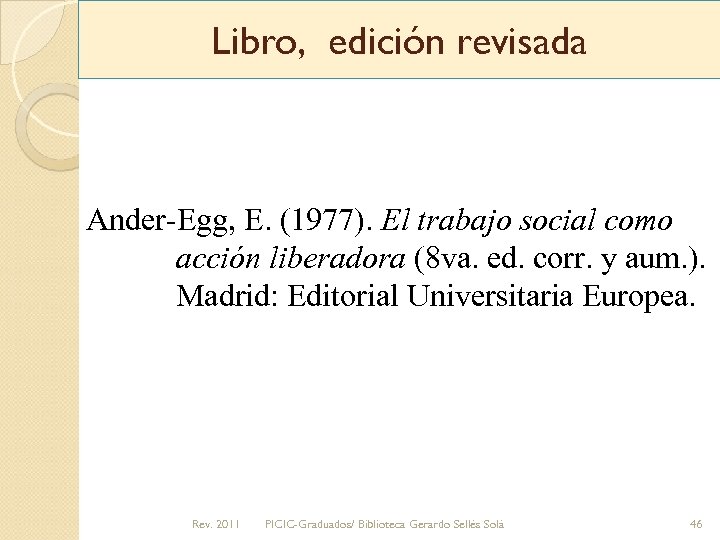 Libro, edición revisada

Ander-Egg, E. (1977). El trabajo social como acción liberadora (8va. ed. corr. y aum.). Madrid: Editorial Universitaria Europea.

Rev. 2011 PICIC-Graduados/ Biblioteca Gerardo Sellés Solá 46